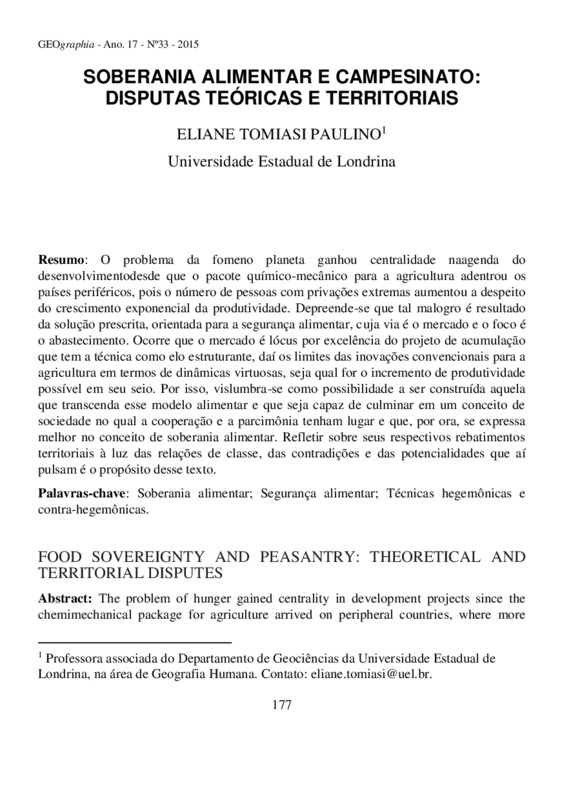 GEOgraphia - Ano. 17 - Nº33 - 2015

SOBERANIA ALIMENTAR E CAMPESINATO: DISPUTAS TEÓRICAS E TERRITORIAIS

ELIANE TOMIASI PAULINO$^1$

Universidade Estadual de Londrina

**Resumo**: O problema da fomeno planeta ganhou centralidade naagenda do desenvolvimentodesde que o pacote químico-mecânico para a agricultura adentrou os países periféricos, pois o número de pessoas com privações extremas aumentou a despeito do crescimento exponencial da produtividade. Depreende-se que tal malogro é resultado da solução prescrita, orientada para a segurança alimentar, cuja via é o mercado e o foco é o abastecimento. Ocorre que o mercado é lócus por excelência do projeto de acumulação que tem a técnica como elo estruturante, daí os limites das inovações convencionais para a agricultura em termos de dinâmicas virtuosas, seja qual for o incremento de produtividade possível em seu seio. Por isso, vislumbra-se como possibilidade a ser construída aquela que transcenda esse modelo alimentar e que seja capaz de culminar em um conceito de sociedade no qual a cooperação e a parcimônia tenham lugar e que, por ora, se expressa melhor no conceito de soberania alimentar. Refletir sobre seus respectivos rebatimentos territoriais à luz das relações de classe, das contradições e das potencialidades que aí pulsam é o propósito desse texto.

**Palavras-chave**: Soberania alimentar; Segurança alimentar; Técnicas hegemônicas e contra-hegemônicas.

FOOD SOVEREIGNTY AND PEASANTRY: THEORETICAL AND TERRITORIAL DISPUTES

**Abstract:** The problem of hunger gained centrality in development projects since the chemimechanical package for agriculture arrived on peripheral countries, where more

$^1$ Professora associada do Departamento de Geociências da Universidade Estadual de Londrina, na área de Geografia Humana. Contato: eliane.tomiasi@uel.br.

177